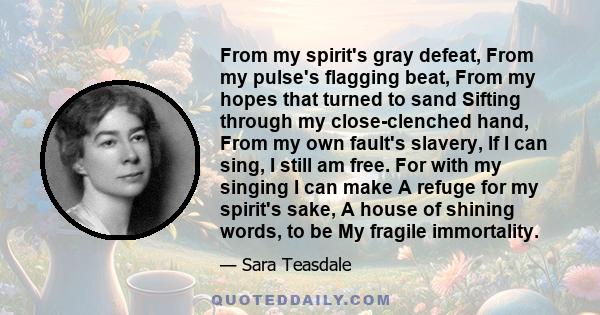 From my spirit's gray defeat, From my pulse's flagging beat, From my hopes that turned to sand Sifting through my close-clenched hand, From my own fault's slavery, If I can sing, I still am free. For with my singing I can make A refuge for my spirit's sake, A house of shining words, to be My fragile immortality.

— Sara Teasdale

QUOTEDDAILY.COM